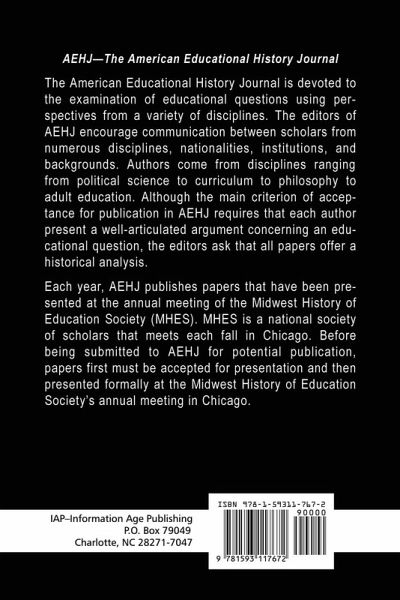 AEHJ—The American Educational History Journal

The American Educational History Journal is devoted to the examination of educational questions using perspectives from a variety of disciplines. The editors of AEHJ encourage communication between scholars from numerous disciplines, nationalities, institutions, and backgrounds. Authors come from disciplines ranging from political science to curriculum to philosophy to adult education. Although the main criterion of acceptance for publication in AEHJ requires that each author present a well-articulated argument concerning an educational question, the editors ask that all papers offer a historical analysis.

Each year, AEHJ publishes papers that have been presented at the annual meeting of the Midwest History of Education Society (MHES). MHES is a national society of scholars that meets each fall in Chicago. Before being submitted to AEHJ for potential publication, papers first must be accepted for presentation and then presented formally at the Midwest History of Education Society's annual meeting in Chicago.

IAP–Information Age Publishing
P.O. Box 79049
Charlotte, NC 28271-7047

ISBN 978-1-59311-767-2
90000
9 781593 117672